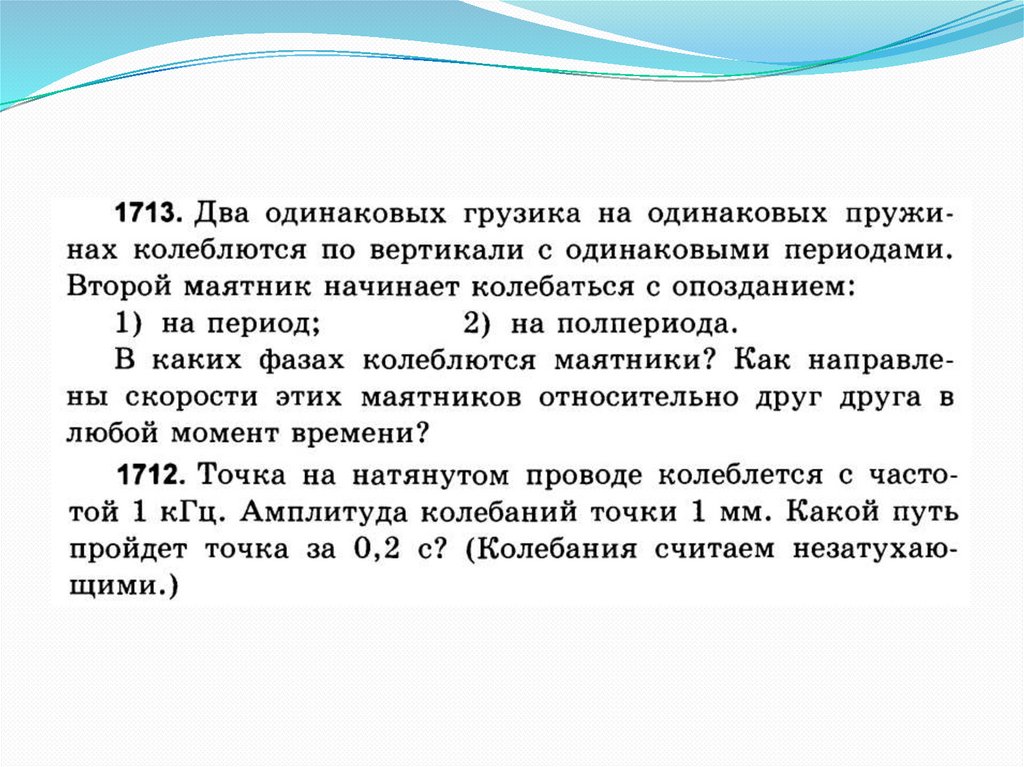 1713. Два одинаковых грузика на одинаковых пружинах колеблются по вертикали с одинаковыми периодами. Второй маятник начинает колебаться с опозданием:

1) на период; 2) на полпериода.

В каких фазах колеблются маятники? Как направлены скорости этих маятников относительно друг друга в любой момент времени?

1712. Точка на натянутом проводе колеблется с частотой 1 кГц. Амплитуда колебаний точки 1 мм. Какой путь пройдет точка за 0,2 с? (Колебания считаем незатухающими.)